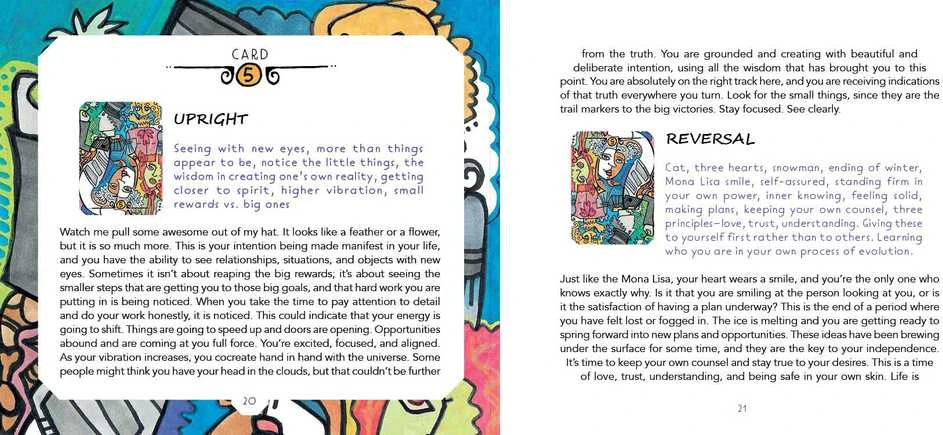 CARD
5

UPRIGHT

Seeing with new eyes, more than things appear to be, notice the little things, the wisdom in creating one's own reality, getting closer to spirit, higher vibration, small rewards vs. big ones

Watch me pull some awesome out of my hat. It looks like a feather or a flower, but it is so much more. This is your intention being made manifest in your life, and you have the ability to see relationships, situations, and objects with new eyes. Sometimes it isn't about reaping the big rewards; it's about seeing the smaller steps that are getting you to those big goals, and that hard work you are putting in is being noticed. When you take the time to pay attention to detail and do your work honestly, it is noticed. This could indicate that your energy is going to shift. Things are going to speed up and doors are opening. Opportunities abound and are coming at you full force. You're excited, focused, and aligned. As your vibration increases, you cocreate hand in hand with the universe. Some people might think you have your head in the clouds, but that couldn't be further

20

from the truth. You are grounded and creating with beautiful and deliberate intention, using all the wisdom that has brought you to this point. You are absolutely on the right track here, and you are receiving indications of that truth everywhere you turn. Look for the small things, since they are the trail markers to the big victories. Stay focused. See clearly.

REVERSAL

Cat, three hearts, snowman, ending of winter, Mona Lisa smile, self-assured, standing firm in your own power, inner knowing, feeling solid, making plans, keeping your own counsel, three principles—love, trust, understanding. Giving these to yourself first rather than to others. Learning who you are in your own process of evolution.

Just like the Mona Lisa, your heart wears a smile, and you're the only one who knows exactly why. Is it that you are smiling at the person looking at you, or is it the satisfaction of having a plan underway? This is the end of a period where you have felt lost or fogged in. The ice is melting and you are getting ready to spring forward into new plans and opportunities. These ideas have been brewing under the surface for some time, and they are the key to your independence. It's time to keep your own counsel and stay true to your desires. This is a time of love, trust, understanding, and being safe in your own skin. Life is

21